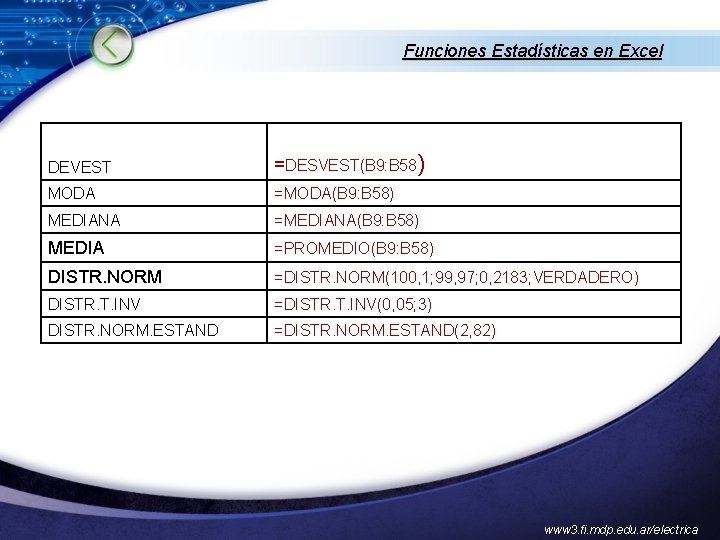 Funciones Estadísticas en Excel

| | |
|---|---|
| DEVEST | =DESVEST(B9:B58) |
| MODA | =MODA(B9:B58) |
| MEDIANA | =MEDIANA(B9:B58) |
| MEDIA | =PROMEDIO(B9:B58) |
| DISTR.NORM | =DISTR.NORM(100,1;99,97;0,2183;VERDADERO) |
| DISTR.T.INV | =DISTR.T.INV(0,05;3) |
| DISTR.NORM.ESTAND | =DISTR.NORM.ESTAND(2,82) |

www3.fi.mdp.edu.ar/electrica